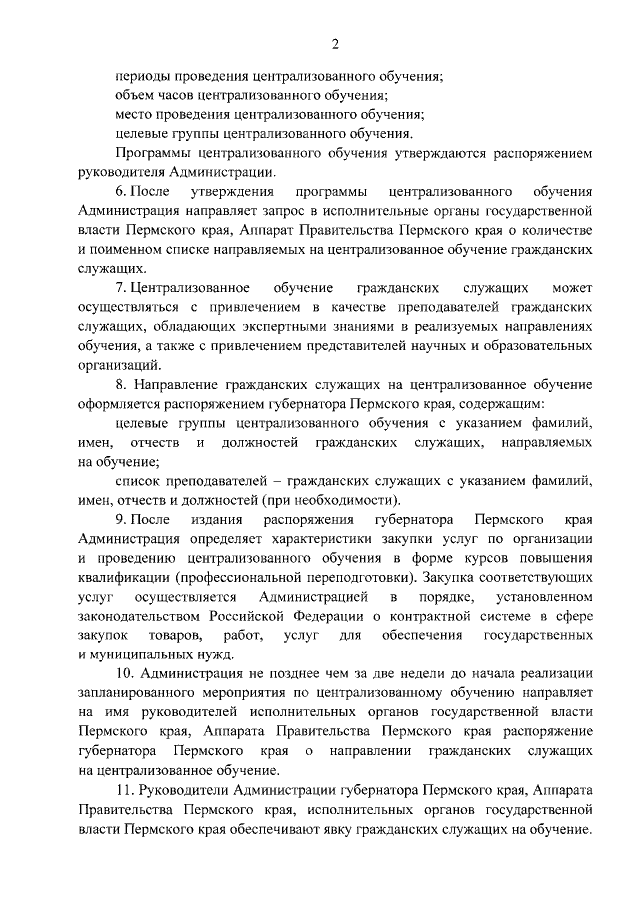 2

периоды проведения централизованного обучения;

объем часов централизованного обучения;

место проведения централизованного обучения;

целевые группы централизованного обучения.

Программы централизованного обучения утверждаются распоряжением руководителя Администрации.

6. После утверждения программы централизованного обучения Администрация направляет запрос в исполнительные органы государственной власти Пермского края, Аппарат Правительства Пермского края о количестве и поименном списке направляемых на централизованное обучение гражданских служащих.

7. Централизованное обучение гражданских служащих может осуществляться с привлечением в качестве преподавателей гражданских служащих, обладающих экспертными знаниями в реализуемых направлениях обучения, а также с привлечением представителей научных и образовательных организаций.

8. Направление гражданских служащих на централизованное обучение оформляется распоряжением губернатора Пермского края, содержащим:

целевые группы централизованного обучения с указанием фамилий, имен, отчеств и должностей гражданских служащих, направляемых на обучение;

список преподавателей – гражданских служащих с указанием фамилий, имен, отчеств и должностей (при необходимости).

9. После издания распоряжения губернатора Пермского края Администрация определяет характеристики закупки услуг по организации и проведению централизованного обучения в форме курсов повышения квалификации (профессиональной переподготовки). Закупка соответствующих услуг осуществляется Администрацией в порядке, установленном законодательством Российской Федерации о контрактной системе в сфере закупок товаров, работ, услуг для обеспечения государственных и муниципальных нужд.

10. Администрация не позднее чем за две недели до начала реализации запланированного мероприятия по централизованному обучению направляет на имя руководителей исполнительных органов государственной власти Пермского края, Аппарата Правительства Пермского края распоряжение губернатора Пермского края о направлении гражданских служащих на централизованное обучение.

11. Руководители Администрации губернатора Пермского края, Аппарата Правительства Пермского края, исполнительных органов государственной власти Пермского края обеспечивают явку гражданских служащих на обучение.